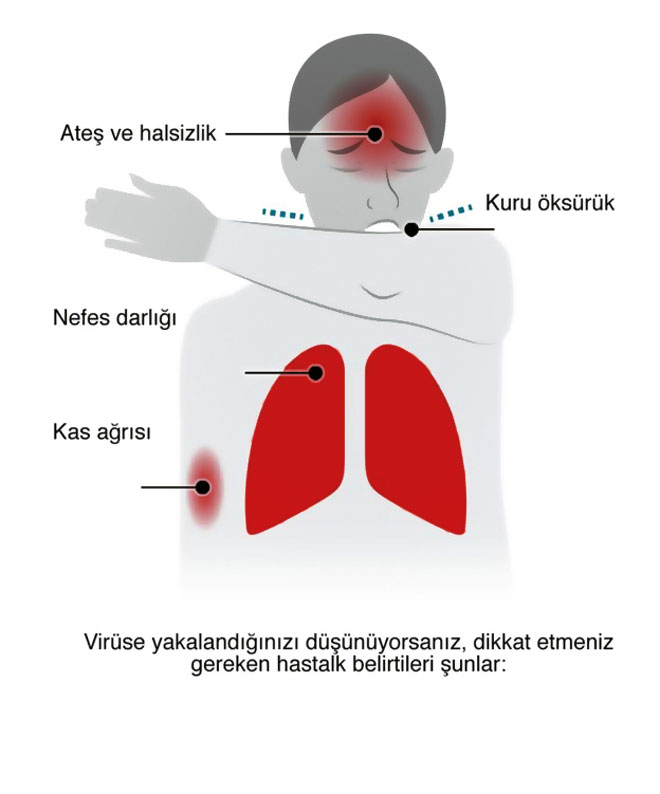 Ateş ve halsizlik

Kuru öksürük

Nefes darlığı

Kas ağrısı

Virüse yakalandığınızı düşünüyorsanız, dikkat etmeniz gereken hastalk belirtileri şunlar: